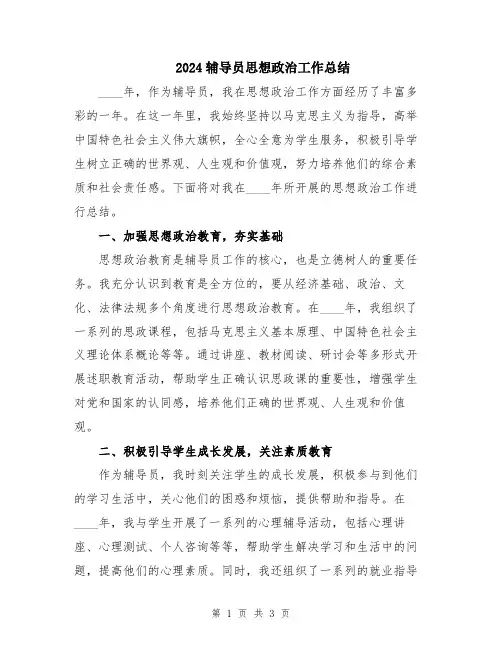 2024 辅导员思想政治工作总结

____年，作为辅导员，我在思想政治工作方面经历了丰富多彩的一年。在这一年里，我始终坚持以马克思主义为指导，高举中国特色社会主义伟大旗帜，全心全意为学生服务，积极引导学生树立正确的世界观、人生观和价值观，努力培养他们的综合素质和社会责任感。下面将对我在____年所开展的思想政治工作进行总结。

一、加强思想政治教育，夯实基础

思想政治教育是辅导员工作的核心，也是立德树人的重要任务。我充分认识到教育是全方位的，要从经济基础、政治、文化、法律法规多个角度进行思想政治教育。在____年，我组织了一系列的思政课程，包括马克思主义基本原理、中国特色社会主义理论体系概论等等。通过讲座、教材阅读、研讨会等多形式开展述职教育活动，帮助学生正确认识思政课的重要性，增强学生对党和国家的认同感，培养他们正确的世界观、人生观和价值观。

二、积极引导学生成长发展，关注素质教育

作为辅导员，我时刻关注学生的成长发展，积极参与到他们的学习生活中，关心他们的困惑和烦恼，提供帮助和指导。在____年，我与学生开展了一系列的心理辅导活动，包括心理讲座、心理测试、个人咨询等等，帮助学生解决学习和生活中的问题，提高他们的心理素质。同时，我还组织了一系列的就业指导

第 1 页 共 3 页